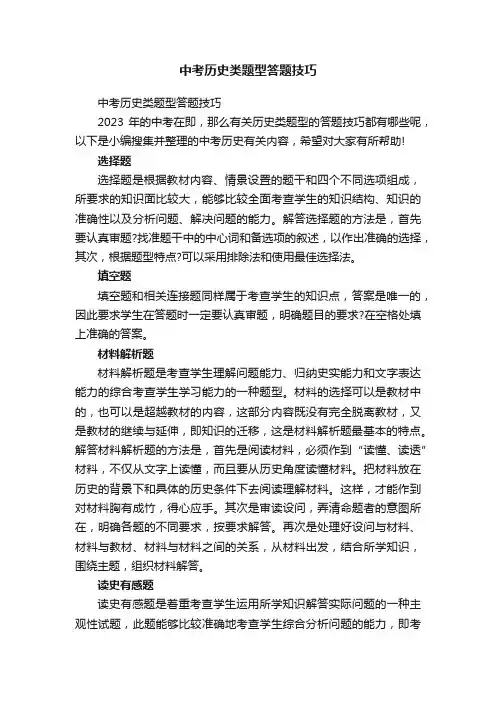 中考历史类题型答题技巧

中考历史类题型答题技巧

2023 年的中考在即，那么有关历史类题型的答题技巧都有哪些呢，以下是小编搜集并整理的中考历史有关内容，希望对大家有所帮助!

选择题

选择题是根据教材内容、情景设置的题干和四个不同选项组成，所要求的知识面比较大，能够比较全面考查学生的知识结构、知识的准确性以及分析问题、解决问题的能力。解答选择题的方法是，首先要认真审题?找准题干中的中心词和备选项的叙述，以作出准确的选择，其次，根据题型特点?可以采用排除法和使用最佳选择法。

填空题

填空题和相关连接题同样属于考查学生的知识点，答案是唯一的，因此要求学生在答题时一定要认真审题，明确题目的要求?在空格处填上准确的答案。

材料解析题

材料解析题是考查学生理解问题能力、归纳史实能力和文字表达能力的综合考查学生学习能力的一种题型。材料的选择可以是教材中的，也可以是超越教材的内容，这部分内容既没有完全脱离教材，又是教材的继续与延伸，即知识的迁移，这是材料解析题最基本的特点。解答材料解析题的方法是，首先是阅读材料，必须作到“读懂、读透”材料，不仅从文字上读懂，而且要从历史角度读懂材料。把材料放在历史的背景下和具体的历史条件下去阅读理解材料。这样，才能作到对材料胸有成竹，得心应手。其次是审读设问，弄清命题者的意图所在，明确各题的不同要求，按要求解答。再次是处理好设问与材料、材料与教材、材料与材料之间的关系，从材料出发，结合所学知识，围绕主题，组织材料解答。

读史有感题

读史有感题是着重考查学生运用所学知识解答实际问题的一种主观性试题，此题能够比较准确地考查学生综合分析问题的能力，即考